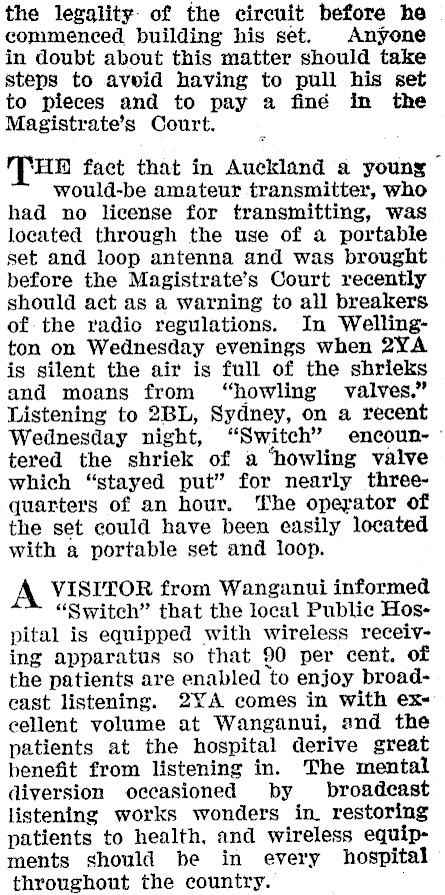 the legality of the circuit before he commenced building his set. Anyone in doubt about this matter should take steps to avoid having to pull his set to pieces and to pay a fine in the Magistrate's Court.

THE fact that in Auckland a young would-be amateur transmitter, who had no license for transmitting, was located through the use of a portable set and loop antenna and was brought before the Magistrate's Court recently should act as a warning to all breakers of the radio regulations. In Wellington on Wednesday evenings when 2YA is silent the air is full of the shrieks and moans from "howling valves." Listening to 2BL, Sydney, on a recent Wednesday night, "Switch" encountered the shriek of a howling valve which "stayed put" for nearly three-quarters of an hour. The operator of the set could have been easily located with a portable set and loop.

A VISITOR from Wanganui informed "Switch" that the local Public Hospital is equipped with wireless receiving apparatus so that 90 per cent. of the patients are enabled to enjoy broadcast listening. 2YA comes in with excellent volume at Wanganui, and the patients at the hospital derive great benefit from listening in. The mental diversion occasioned by broadcast listening works wonders in restoring patients to health, and wireless equipments should be in every hospital throughout the country.